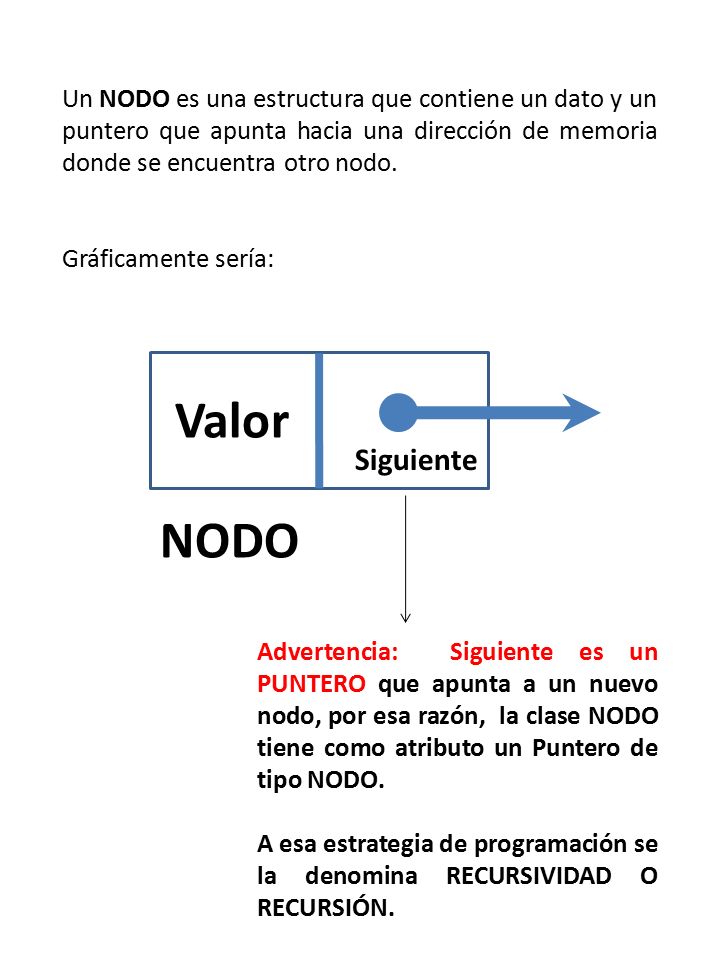 Un NODO es una estructura que contiene un dato y un puntero que apunta hacia una dirección de memoria donde se encuentra otro nodo.

Gráficamente sería:

Valor

Siguiente

NODO

Advertencia: Siguiente es un PUNTERO que apunta a un nuevo nodo, por esa razón, la clase NODO tiene como atributo un Puntero de tipo NODO.

A esa estrategia de programación se la denomina RECURSIVIDAD O RECURSIÓN.